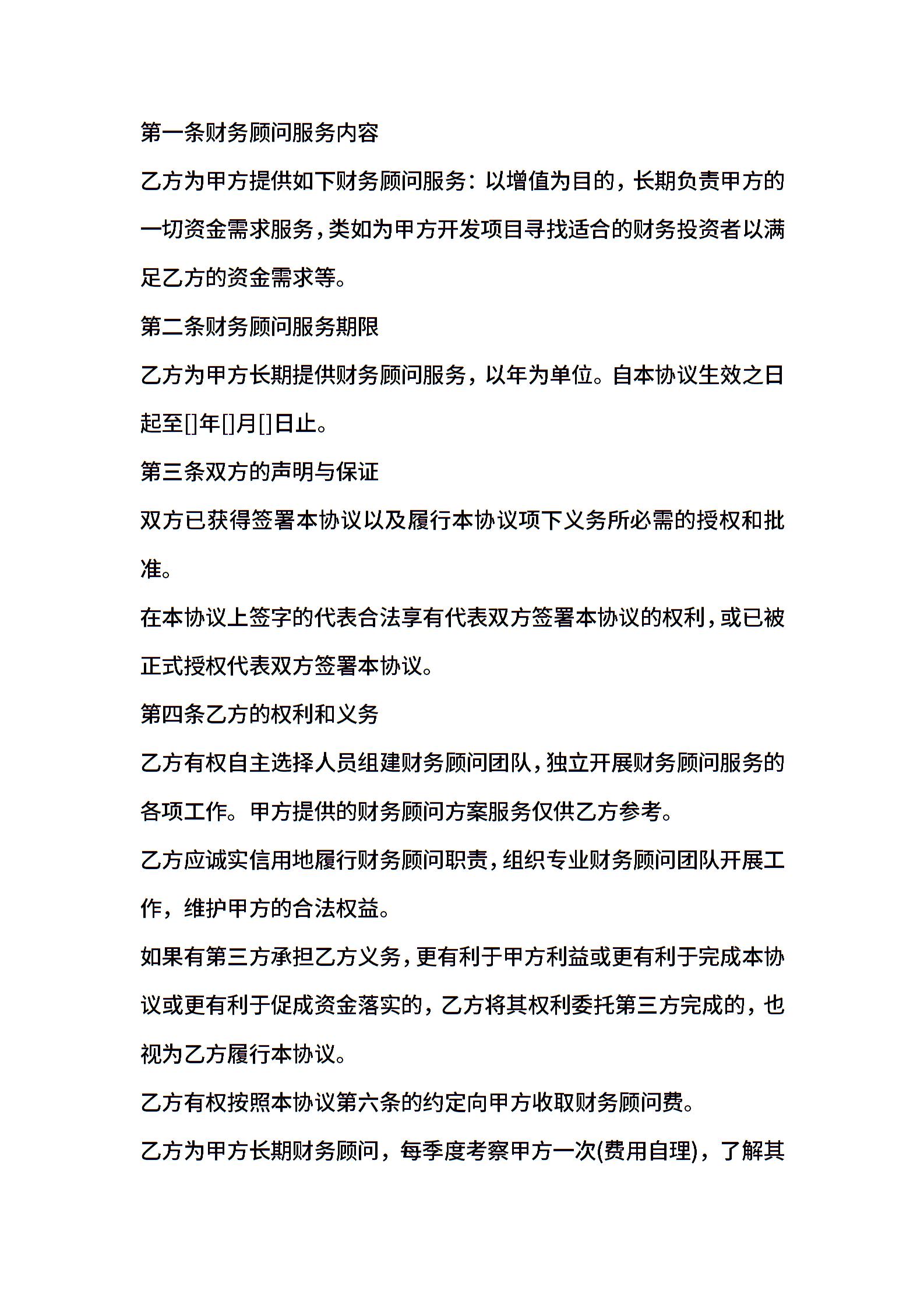 第一条财务顾问服务内容

乙方为甲方提供如下财务顾问服务：以增值为目的，长期负责甲方的一切资金需求服务，类如为甲方开发项目寻找适合的财务投资者以满足乙方的资金需求等。

第二条财务顾问服务期限

乙方为甲方长期提供财务顾问服务，以年为单位。自本协议生效之日起至[]年[]月[]日止。

第三条双方的声明与保证

双方已获得签署本协议以及履行本协议项下义务所必需的授权和批准。

在本协议上签字的代表合法享有代表双方签署本协议的权利，或已被正式授权代表双方签署本协议。

第四条乙方的权利和义务

乙方有权自主选择人员组建财务顾问团队，独立开展财务顾问服务的各项工作。甲方提供的财务顾问方案服务仅供乙方参考。

乙方应诚实信用地履行财务顾问职责，组织专业财务顾问团队开展工作，维护甲方的合法权益。

如果有第三方承担乙方义务，更有利于甲方利益或更有利于完成本协议或更有利于促成资金落实的，乙方将其权利委托第三方完成的，也视为乙方履行本协议。

乙方有权按照本协议第六条的约定向甲方收取财务顾问费。

乙方为甲方长期财务顾问，每季度考察甲方一次(费用自理)，了解其